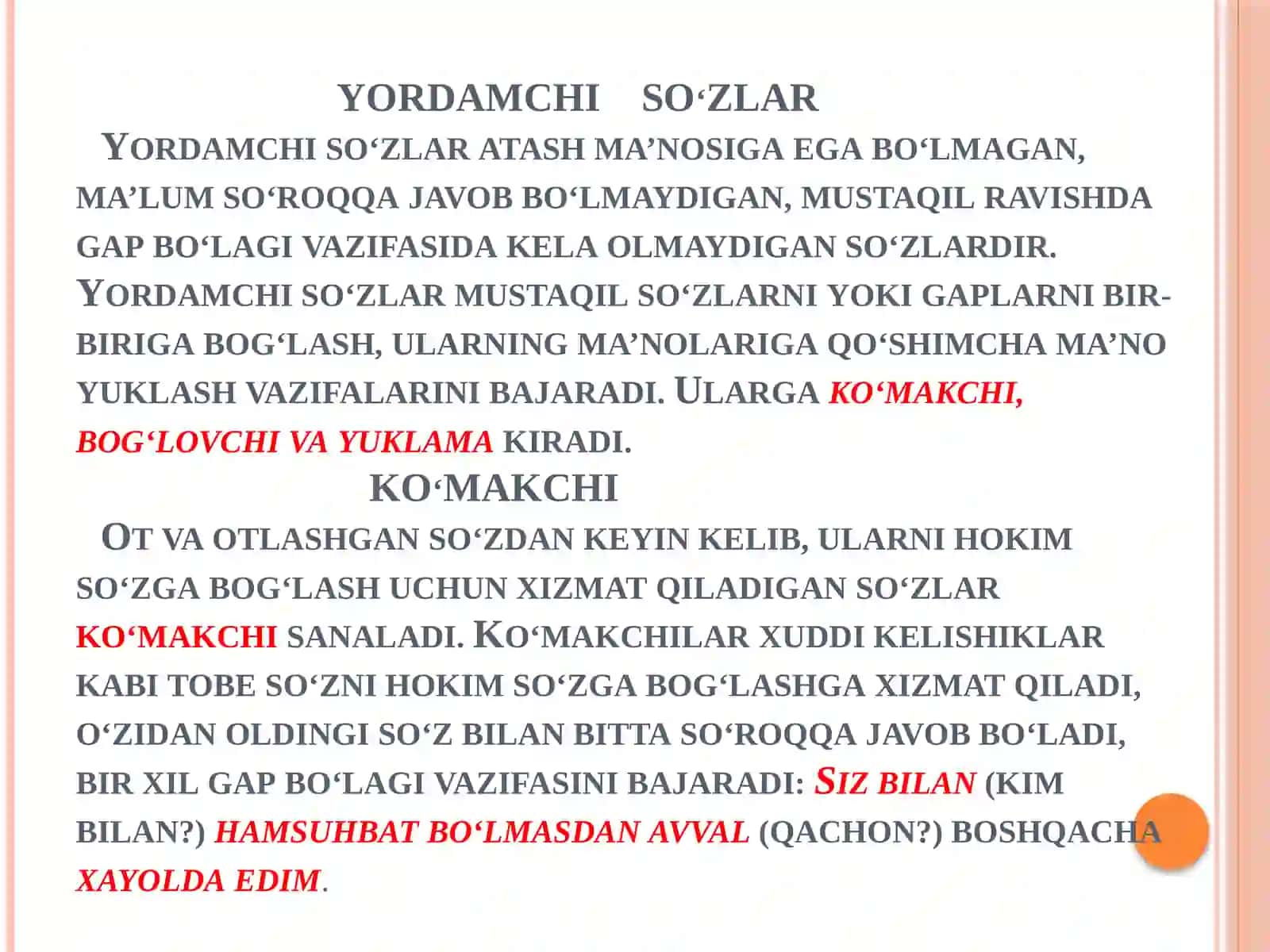 YORDAMCHI SO‘ZLAR

YORDAMCHI SO‘ZLAR ATASH MA’NOSIGA EGA BO‘LMAGAN, MA’LUM SO‘ROQQA JAVOB BO‘LMAYDIGAN, MUSTAQIL RAVISHDA GAP BO‘LAGI VAZIFASIDA KELA OLMAYDIGAN SO‘ZLARDIR. YORDAMCHI SO‘ZLAR MUSTAQIL SO‘ZLARNI YOKI GAPLARNI BIR-BIRIGA BOG‘LASH, ULARNING MA’NOLARIGA QO‘SHIMCHA MA’NO YUKLASH VAZIFALARINI BAJARADI. ULARGA KO‘MAKCHI, BOG‘LOVCHI VA YUKLAMA KIRADI.

KO‘MAKCHI

OT VA OTLASHGAN SO‘ZDAN KEYIN KELIB, ULARNI HOKIM SO‘ZGA BOG‘LASH UCHUN XIZMAT QILADIGAN SO‘ZLAR KO‘MAKCHI SANALADI. KO‘MAKCHILAR XUDDI KELISHIKLAR KABI TOBE SO‘ZNI HOKIM SO‘ZGA BOG‘LASHGA XIZMAT QILADI, O‘ZIDAN OLDINGI SO‘Z BILAN BITTA SO‘ROQQA JAVOB BO‘LADI, BIR XIL GAP BO‘LAGI VAZIFASINI BAJARADI: SIZ BILAN (KIM BILAN?) HAMSUHBAT BO‘LMASDAN AVVAL (QACHON?) BOSHQACHA XAYOLDA EDIM.